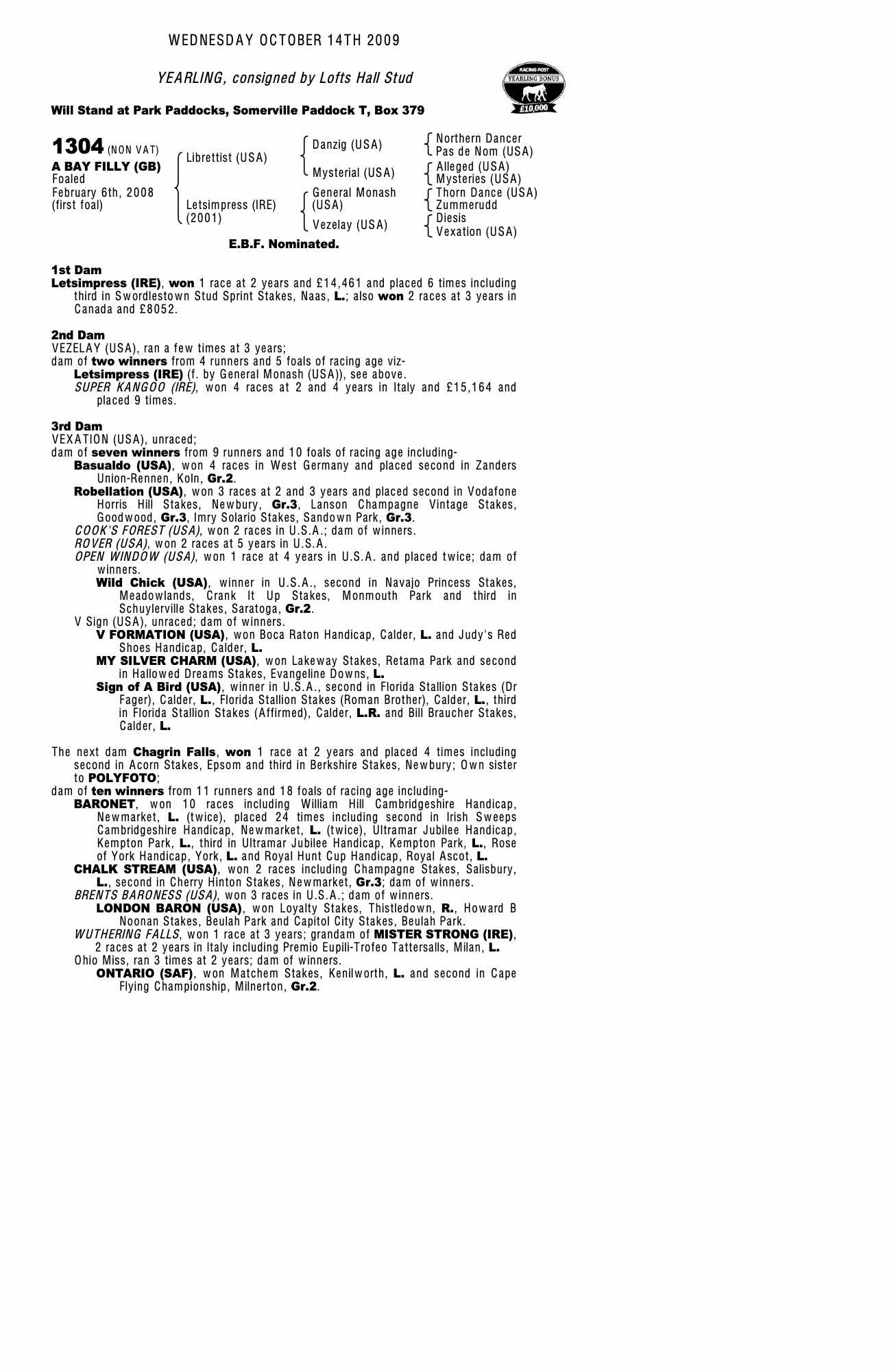 WEDNESDAY OCTOBER 14TH 2009

YEARLING, consigned by Lofts Hall Stud

RACING POST
YEARLING BONUS
£10,000

Will Stand at Park Paddocks, Somerville Paddock T, Box 379

1304 (NON VAT)
A BAY FILLY (GB)
Foaled
February 6th, 2008
(first foal)

Librettist (USA)
Letsimpress (IRE)
(2001)

Danzig (USA)
Mysterial (USA)
General Monash
(USA)
Vezelay (USA)

Northern Dancer
Pas de Nom (USA)
Alleged (USA)
Mysteries (USA)
Thorn Dance (USA)
Zummerudd
Diesis
Vexation (USA)

E.B.F. Nominated.

1st Dam
Letsimpress (IRE), won 1 race at 2 years and £14,461 and placed 6 times including third in Swordlestown Stud Sprint Stakes, Naas, L.; also won 2 races at 3 years in Canada and £8052.

2nd Dam
VEZELAY (USA), ran a few times at 3 years;
dam of two winners from 4 runners and 5 foals of racing age viz-
Letsimpress (IRE) (f. by General Monash (USA)), see above.
SUPER KANGOO (IRE), won 4 races at 2 and 4 years in Italy and £15,164 and placed 9 times.

3rd Dam
VEXATION (USA), unraced;
dam of seven winners from 9 runners and 10 foals of racing age including-
Basualdo (USA), won 4 races in West Germany and placed second in Zanders Union-Rennen, Koln, Gr.2.
Robellation (USA), won 3 races at 2 and 3 years and placed second in Vodafone Horris Hill Stakes, Newbury, Gr.3, Lanson Champagne Vintage Stakes, Goodwood, Gr.3, Imry Solario Stakes, Sandown Park, Gr.3.
COOK'S FOREST (USA), won 2 races in U.S.A.; dam of winners.
ROVER (USA), won 2 races at 5 years in U.S.A.
OPEN WINDOW (USA), won 1 race at 4 years in U.S.A. and placed twice; dam of winners.
Wild Chick (USA), winner in U.S.A., second in Navajo Princess Stakes, Meadowlands, Crank It Up Stakes, Monmouth Park and third in Schuylerville Stakes, Saratoga, Gr.2.
V Sign (USA), unraced; dam of winners.
V FORMATION (USA), won Boca Raton Handicap, Calder, L. and Judy's Red Shoes Handicap, Calder, L.
MY SILVER CHARM (USA), won Lakeway Stakes, Retama Park and second in Hallowed Dreams Stakes, Evangeline Downs, L.
Sign of A Bird (USA), winner in U.S.A., second in Florida Stallion Stakes (Dr Fager), Calder, L., Florida Stallion Stakes (Roman Brother), Calder, L., third in Florida Stallion Stakes (Affirmed), Calder, L.R. and Bill Braucher Stakes, Calder, L.

The next dam Chagrin Falls, won 1 race at 2 years and placed 4 times including second in Acorn Stakes, Epsom and third in Berkshire Stakes, Newbury; Own sister to POLYFOTO;
dam of ten winners from 11 runners and 18 foals of racing age including-
BARONET, won 10 races including William Hill Cambridgeshire Handicap, Newmarket, L. (twice), placed 24 times including second in Irish Sweeps Cambridgeshire Handicap, Newmarket, L. (twice), Ultramar Jubilee Handicap, Kempton Park, L., third in Ultramar Jubilee Handicap, Kempton Park, L., Rose of York Handicap, York, L. and Royal Hunt Cup Handicap, Royal Ascot, L.
CHALK STREAM (USA), won 2 races including Champagne Stakes, Salisbury, L., second in Cherry Hinton Stakes, Newmarket, Gr.3; dam of winners.
BRENTS BARONESS (USA), won 3 races in U.S.A.; dam of winners.
LONDON BARON (USA), won Loyalty Stakes, Thistledown, R., Howard B Noonan Stakes, Beulah Park and Capitol City Stakes, Beulah Park.
WUTHERING FALLS, won 1 race at 3 years; grandam of MISTER STRONG (IRE), 2 races at 2 years in Italy including Premio Eupili-Trofeo Tattersalls, Milan, L.
Ohio Miss, ran 3 times at 2 years; dam of winners.
ONTARIO (SAF), won Matchem Stakes, Kenilworth, L. and second in Cape Flying Championship, Milnerton, Gr.2.